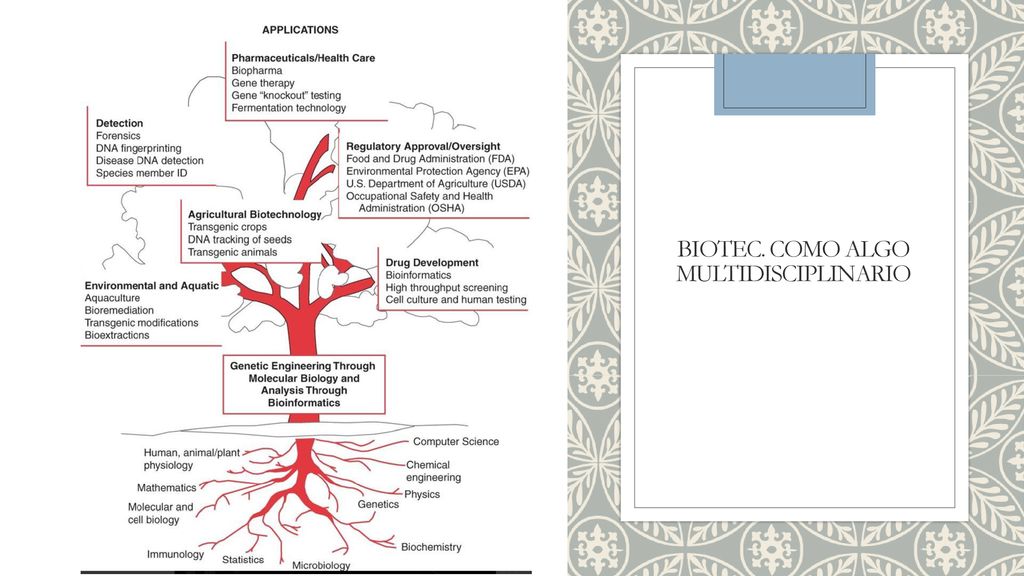 APPLICATIONS

Pharmaceuticals/Health Care
Biopharma
Gene therapy
Gene "knockout" testing
Fermentation technology

Detection
Forensics
DNA fingerprinting
Disease DNA detection
Species member ID

Regulatory Approval/Oversight
Food and Drug Administration (FDA)
Environmental Protection Agency (EPA)
U.S. Department of Agriculture (USDA)
Occupational Safety and Health Administration (OSHA)

Agricultural Biotechnology
Transgenic crops
DNA tracking of seeds
Transgenic animals

Drug Development
Bioinformatics
High throughput screening
Cell culture and human testing

Environmental and Aquatic
Aquaculture
Bioremediation
Transgenic modifications
Bioextractions

Genetic Engineering Through Molecular Biology and Analysis Through Bioinformatics

Computer Science
Human, animal/plant physiology
Chemical engineering
Mathematics
Physics
Genetics
Molecular and cell biology
Biochemistry
Immunology
Statistics
Microbiology

BIOTEC. COMO ALGO MULTIDISCIPLINARIO